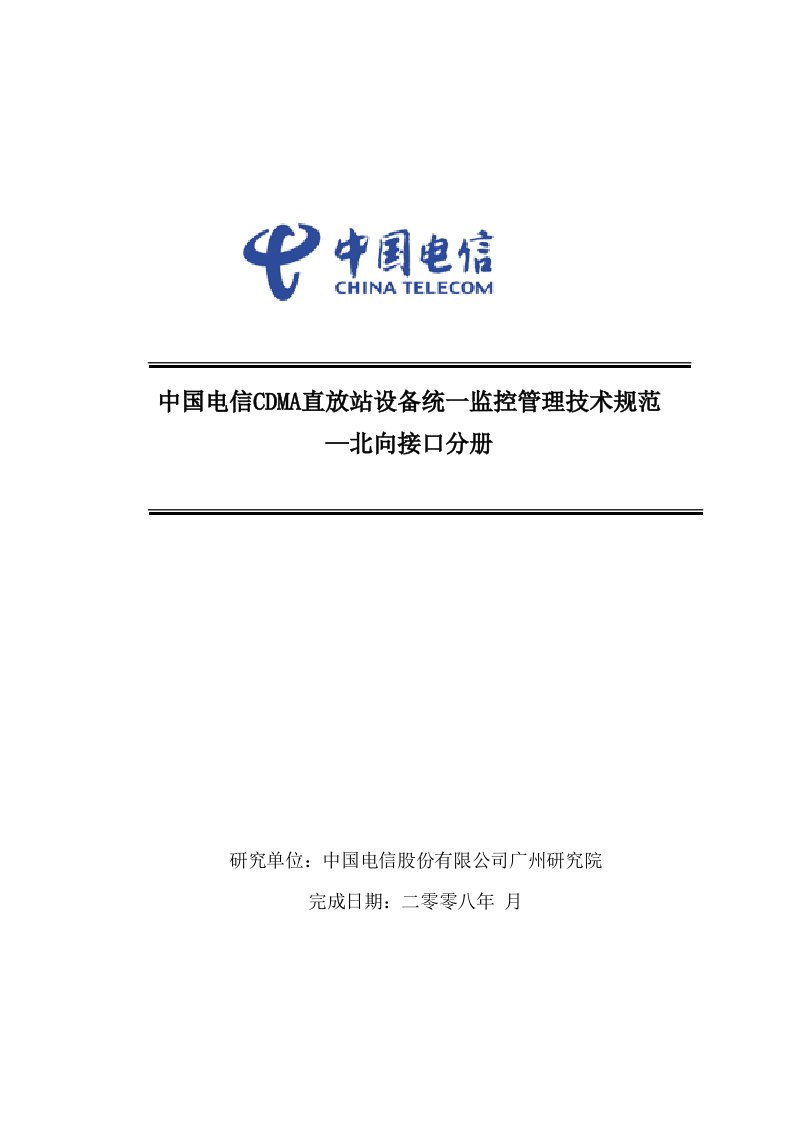 中国电信
CHINA TELECOM

中国电信CDMA直放站设备统一监控管理技术规范
—北向接口分册

研究单位：中国电信股份有限公司广州研究院

完成日期：二零零八年 月